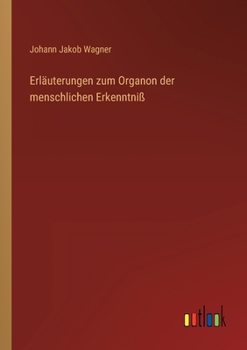 Johann Jakob Wagner

Erläuterungen zum Organon der menschlichen Erkenntniß

outlook